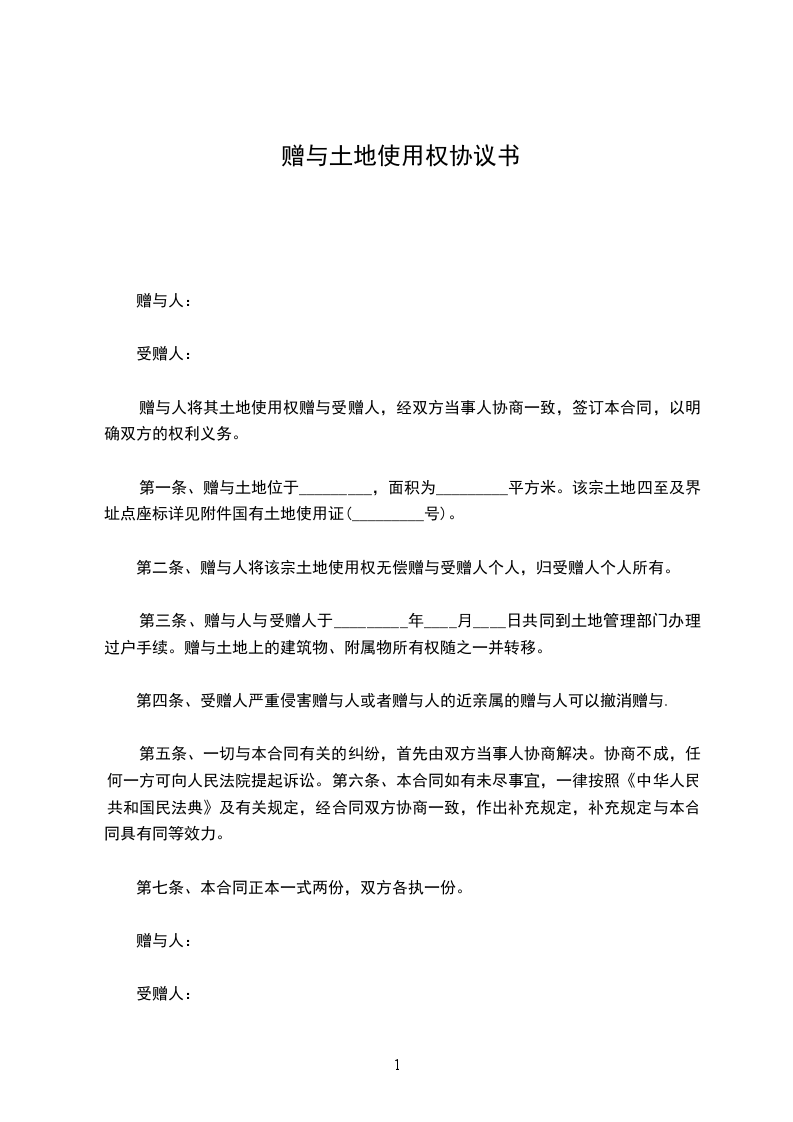 赠与土地使用权协议书

赠与人：

受赠人：

赠与人将其土地使用权赠与受赠人，经双方当事人协商一致，签订本合同，以明确双方的权利义务。

第一条、赠与土地位于________，面积为________平方米。该宗土地四至及界址点座标详见附件国有土地使用证(________号)。

第二条、赠与人将该宗土地使用权无偿赠与受赠人个人，归受赠人个人所有。

第三条、赠与人与受赠人于________年___月___日共同到土地管理部门办理过户手续。赠与土地上的建筑物、附属物所有权随之一并转移。

第四条、受赠人严重侵害赠与人或者赠与人的近亲属的赠与人可以撤消赠与.

第五条、一切与本合同有关的纠纷，首先由双方当事人协商解决。协商不成，任何一方可向人民法院提起诉讼。第六条、本合同如有未尽事宜，一律按照《中华人民共和国民法典》及有关规定，经合同双方协商一致，作出补充规定，补充规定与本合同具有同等效力。

第七条、本合同正本一式两份，双方各执一份。

赠与人：

受赠人：

1